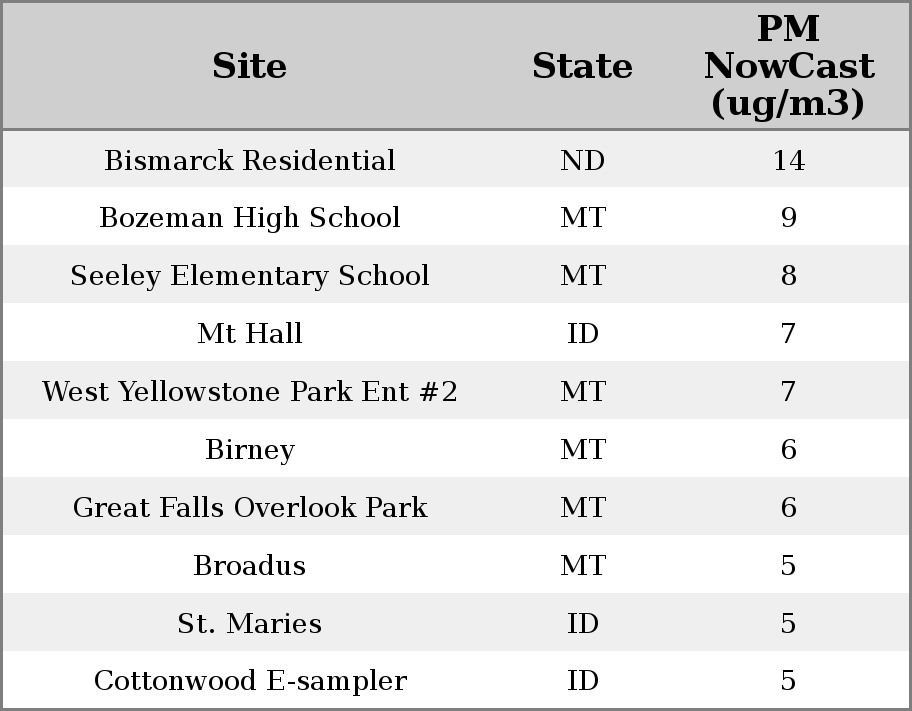 | Site | State | PM NowCast (ug/m3) |
|---|---|---|
| Bismarck Residential | ND | 14 |
| Bozeman High School | MT | 9 |
| Seeley Elementary School | MT | 8 |
| Mt Hall | ID | 7 |
| West Yellowstone Park Ent #2 | MT | 7 |
| Birney | MT | 6 |
| Great Falls Overlook Park | MT | 6 |
| Broadus | MT | 5 |
| St. Maries | ID | 5 |
| Cottonwood E-sampler | ID | 5 |